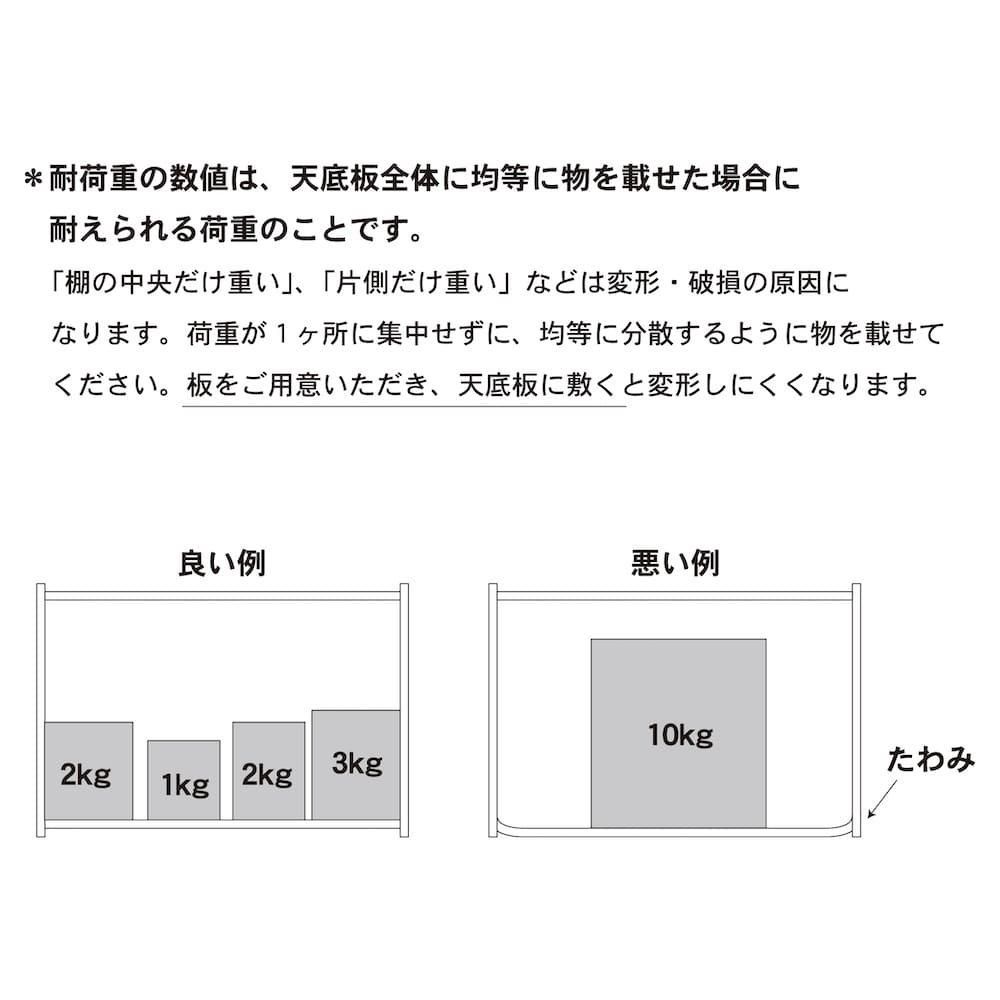 ＊耐荷重の数値は、天底板全体に均等に物を載せた場合に耐えられる荷重のことです。

「棚の中央だけ重い」、「片側だけ重い」などは変形・破損の原因になります。荷重が１ヶ所に集中せずに、均等に分散するように物を載せてください。板をご用意いただき、天底板に敷くと変形しにくくなります。

良い例

2kg

1kg

2kg

3kg

悪い例

10kg

たわみ